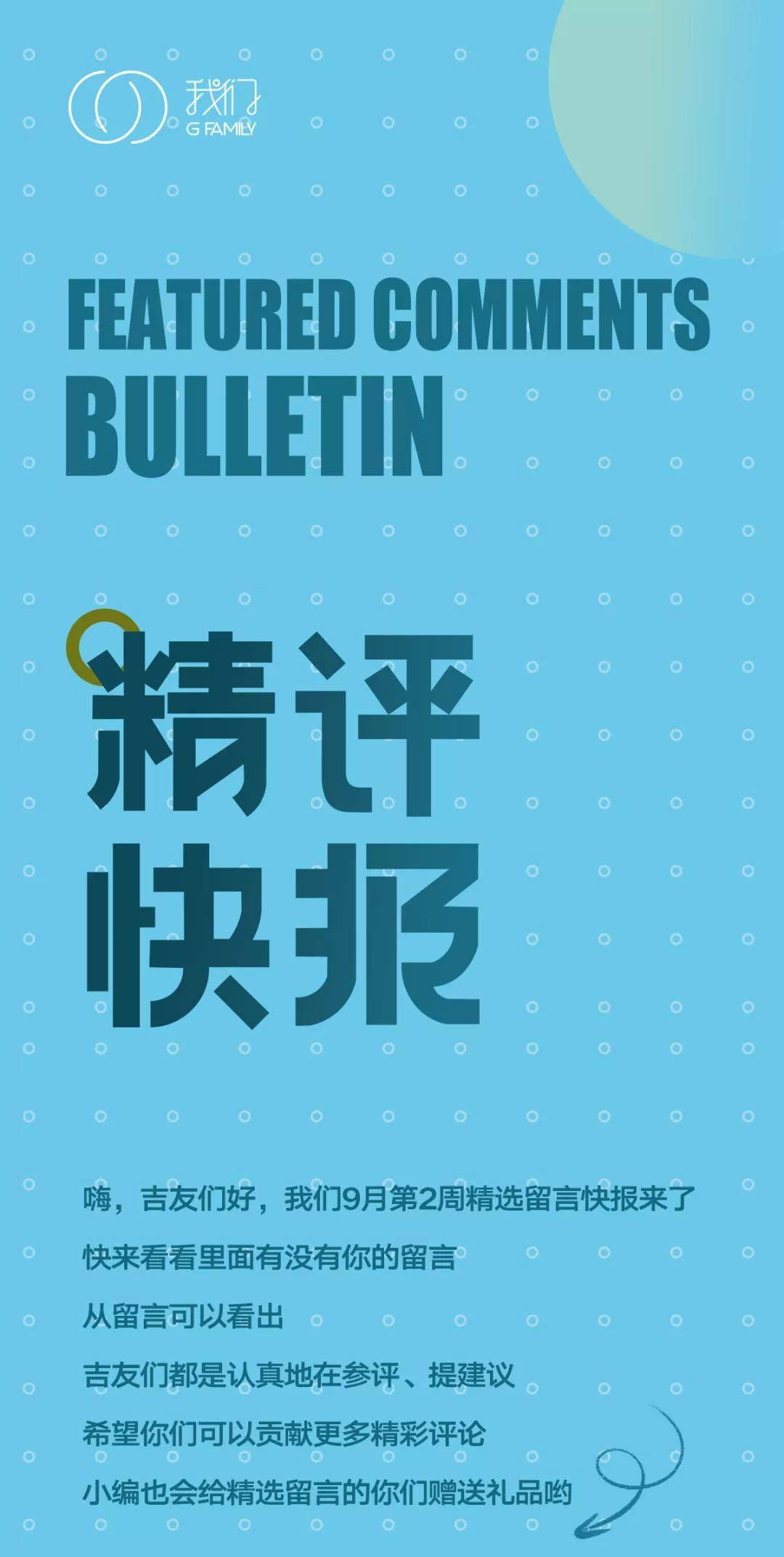 我们
G FAMILY

FEATURED COMMENTS BULLETIN

精评
快报

嗨，吉友们好，我们9月第2周精选留言快报来了
快来看看里面有没有你的留言
从留言可以看出
吉友们都是认真地在参评、提建议
希望你们可以贡献更多精彩评论
小编也会给精选留言的你们赠送礼品哟